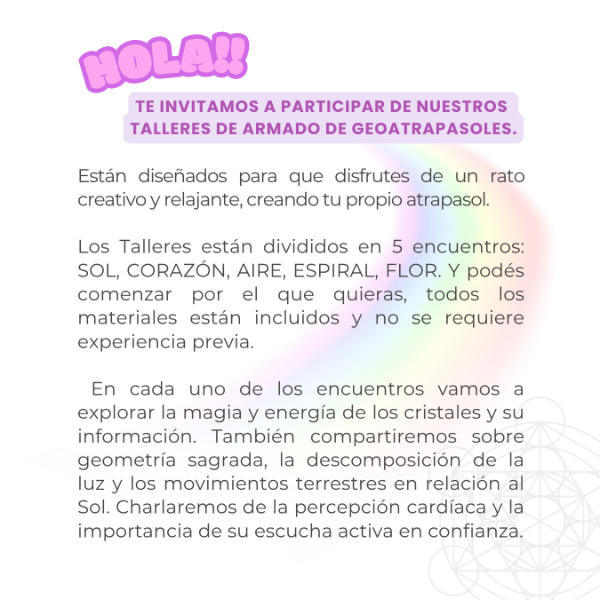 HOLA!!

TE INVITAMOS A PARTICIPAR DE NUESTROS TALLERES DE ARMADO DE GEOATRAPASOLES.

Están diseñados para que disfrutes de un rato creativo y relajante, creando tu propio atrapasol.

Los Talleres están divididos en 5 encuentros: SOL, CORAZÓN, AIRE, ESPIRAL, FLOR. Y podés comenzar por el que quieras, todos los materiales están incluidos y no se requiere experiencia previa.

En cada uno de los encuentros vamos a explorar la magia y energía de los cristales y su información. También compartiremos sobre geometría sagrada, la descomposición de la luz y los movimientos terrestres en relación al Sol. Charlaremos de la percepción cardíaca y la importancia de su escucha activa en confianza.